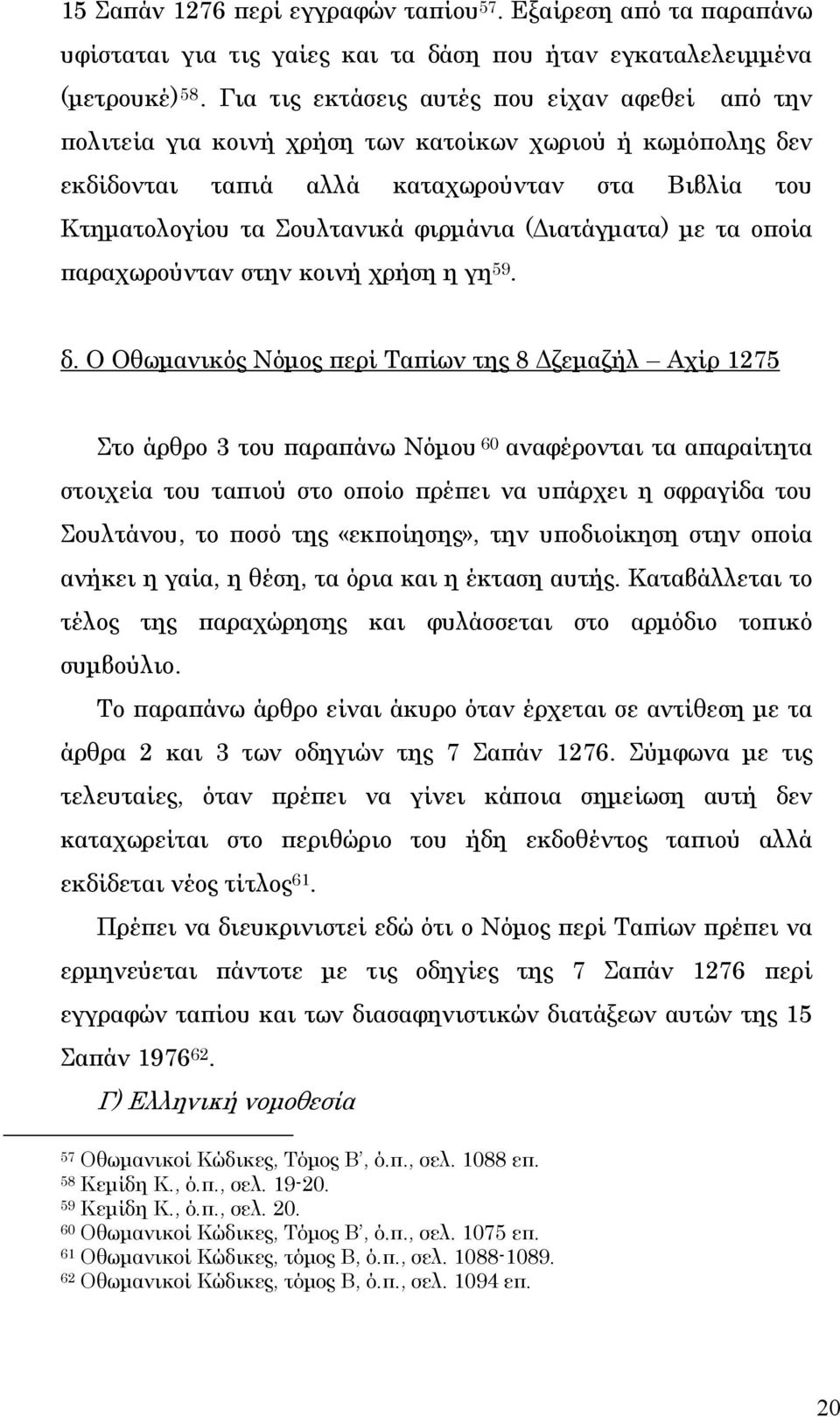 15 Σαπάν 1276 περί εγγραφών ταπίου$^{57}$. Εξαίρεση από τα παραπάνω υφίσταται για τις γαίες και τα δάση που ήταν εγκαταλελειμμένα (μετρουκέ)$^{58}$. Για τις εκτάσεις αυτές που είχαν αφεθεί από την πολιτεία για κοινή χρήση των κατοίκων χωριού ή κωμόπολης δεν εκδίδονται ταπιά αλλά καταχωρούνταν στα Βιβλία του Κτηματολογίου τα Σουλτανικά φιρμάνια (Διατάγματα) με τα οποία παραχωρούνταν στην κοινή χρήση η γη$^{59}$.

δ. Ο Οθωμανικός Νόμος περί Ταπίων της 8 Δζεμαζήλ – Αχίρ 1275

Στο άρθρο 3 του παραπάνω Νόμου $^{60}$ αναφέρονται τα απαραίτητα στοιχεία του ταπιού στο οποίο πρέπει να υπάρχει η σφραγίδα του Σουλτάνου, το ποσό της «εκποίησης», την υποδιοίκηση στην οποία ανήκει η γαία, η θέση, τα όρια και η έκταση αυτής. Καταβάλλεται το τέλος της παραχώρησης και φυλάσσεται στο αρμόδιο τοπικό συμβούλιο.

Το παραπάνω άρθρο είναι άκυρο όταν έρχεται σε αντίθεση με τα άρθρα 2 και 3 των οδηγιών της 7 Σαπάν 1276. Σύμφωνα με τις τελευταίες, όταν πρέπει να γίνει κάποια σημείωση αυτή δεν καταχωρείται στο περιθώριο του ήδη εκδοθέντος ταπιού αλλά εκδίδεται νέος τίτλος$^{61}$.

Πρέπει να διευκρινιστεί εδώ ότι ο Νόμος περί Ταπίων πρέπει να ερμηνεύεται πάντοτε με τις οδηγίες της 7 Σαπάν 1276 περί εγγραφών ταπίου και των διασαφηνιστικών διατάξεων αυτών της 15 Σαπάν 1976$^{62}$.

Γ) Ελληνική νομοθεσία

$^{57}$ Οθωμανικοί Κώδικες, Τόμος Β', ό.π., σελ. 1088 επ.
$^{58}$ Κεμίδη Κ., ό.π., σελ. 19-20.
$^{59}$ Κεμίδη Κ., ό.π., σελ. 20.
$^{60}$ Οθωμανικοί Κώδικες, Τόμος Β', ό.π., σελ. 1075 επ.
$^{61}$ Οθωμανικοί Κώδικες, τόμος Β, ό.π., σελ. 1088-1089.
$^{62}$ Οθωμανικοί Κώδικες, τόμος Β, ό.π., σελ. 1094 επ.

20